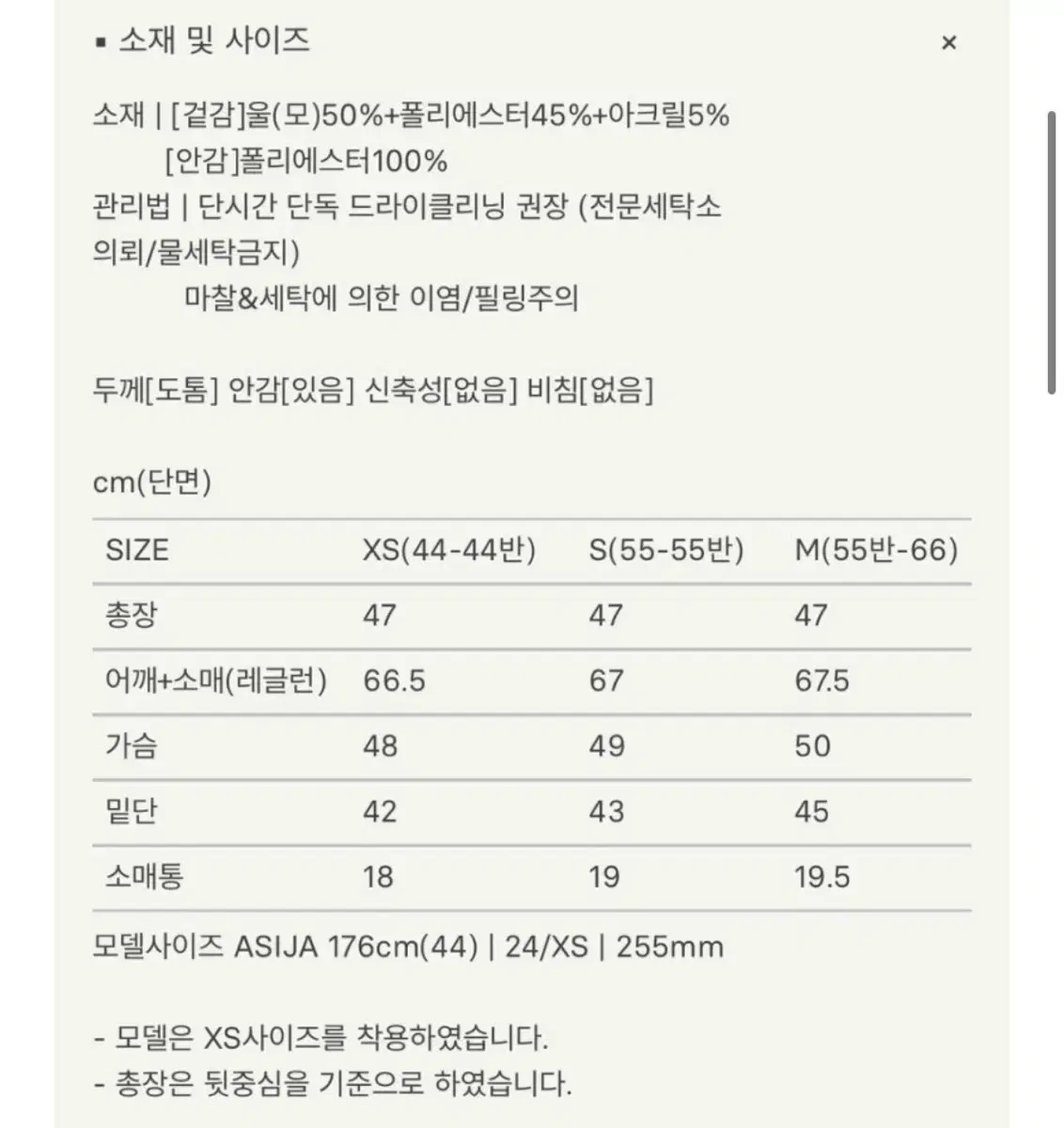 ▪ 소재 및 사이즈

×

소재 | [겉감]울(모)50%+폴리에스터45%+아크릴5%
[안감]폴리에스터100%
관리법 | 단시간 단독 드라이클리닝 권장 (전문세탁소 의뢰/물세탁금지)
마찰&세탁에 의한 이염/필링주의

두께[도톰] 안감[있음] 신축성[없음] 비침[없음]

cm(단면)

| SIZE | XS(44-44반) | S(55-55반) | M(55반-66) |
|---|---|---|---|
| 총장 | 47 | 47 | 47 |
| 어깨+소매(레글런) | 66.5 | 67 | 67.5 |
| 가슴 | 48 | 49 | 50 |
| 밑단 | 42 | 43 | 45 |
| 소매통 | 18 | 19 | 19.5 |

모델사이즈 ASIJA 176cm(44) | 24/XS | 255mm

- 모델은 XS사이즈를 착용하였습니다.
- 총장은 뒷중심을 기준으로 하였습니다.